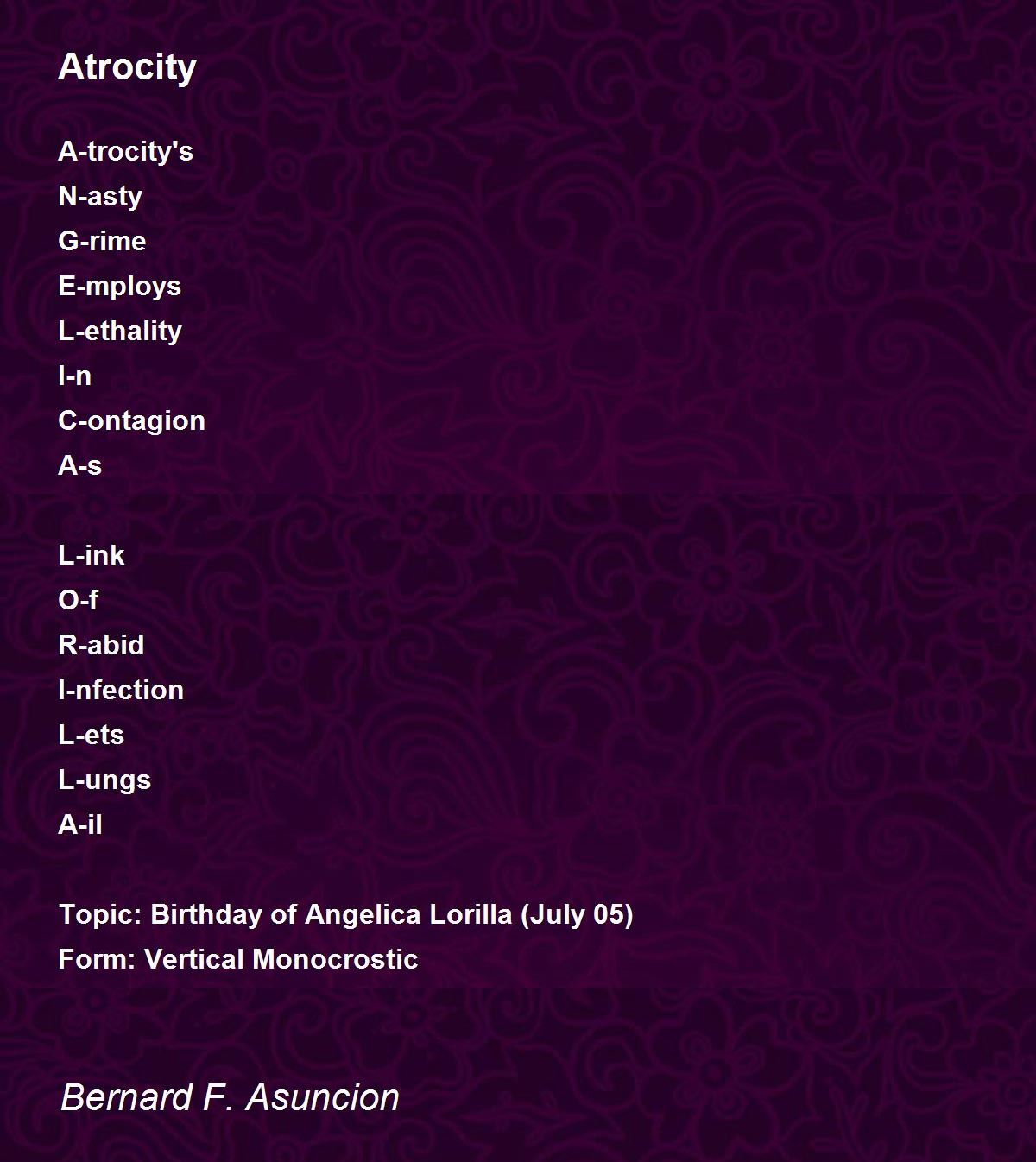 Atrocity

A-trocity's
N-asty
G-rime
E-mploys
L-ethality
I-n
C-ontagion
A-s

L-ink
O-f
R-abid
I-nfection
L-ets
L-ungs
A-il

Topic: Birthday of Angelica Lorilla (July 05)
Form: Vertical Monocrostic

Bernard F. Asuncion